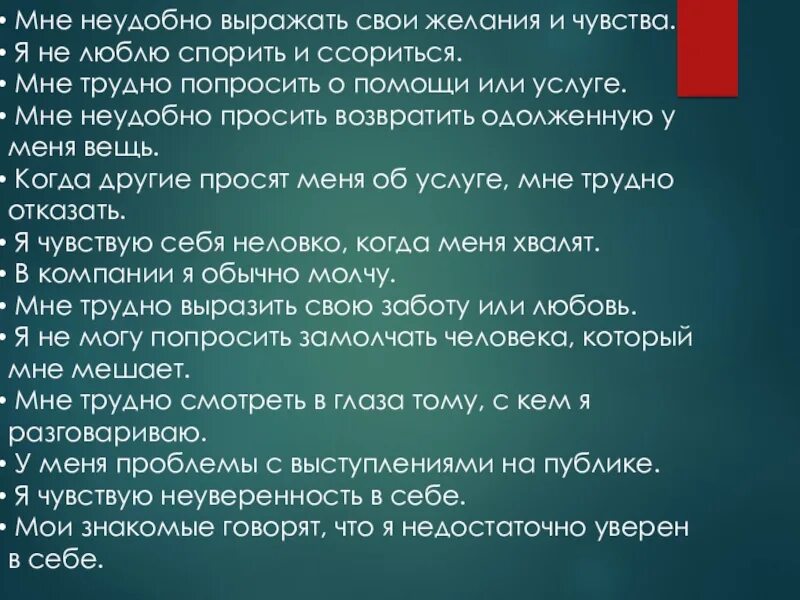 • Мне неудобно выражать свои желания и чувства.
• Я не люблю спорить и ссориться.
• Мне трудно попросить о помощи или услуге.
• Мне неудобно просить возвратить одолженную у меня вещь.
• Когда другие просят меня об услуге, мне трудно отказать.
• Я чувствую себя неловко, когда меня хвалят.
• В компании я обычно молчу.
• Мне трудно выразить свою заботу или любовь.
• Я не могу попросить замолчать человека, который мне мешает.
• Мне трудно смотреть в глаза тому, с кем я разговариваю.
• У меня проблемы с выступлениями на публике.
• Я чувствую неуверенность в себе.
• Мои знакомые говорят, что я недостаточно уверен в себе.